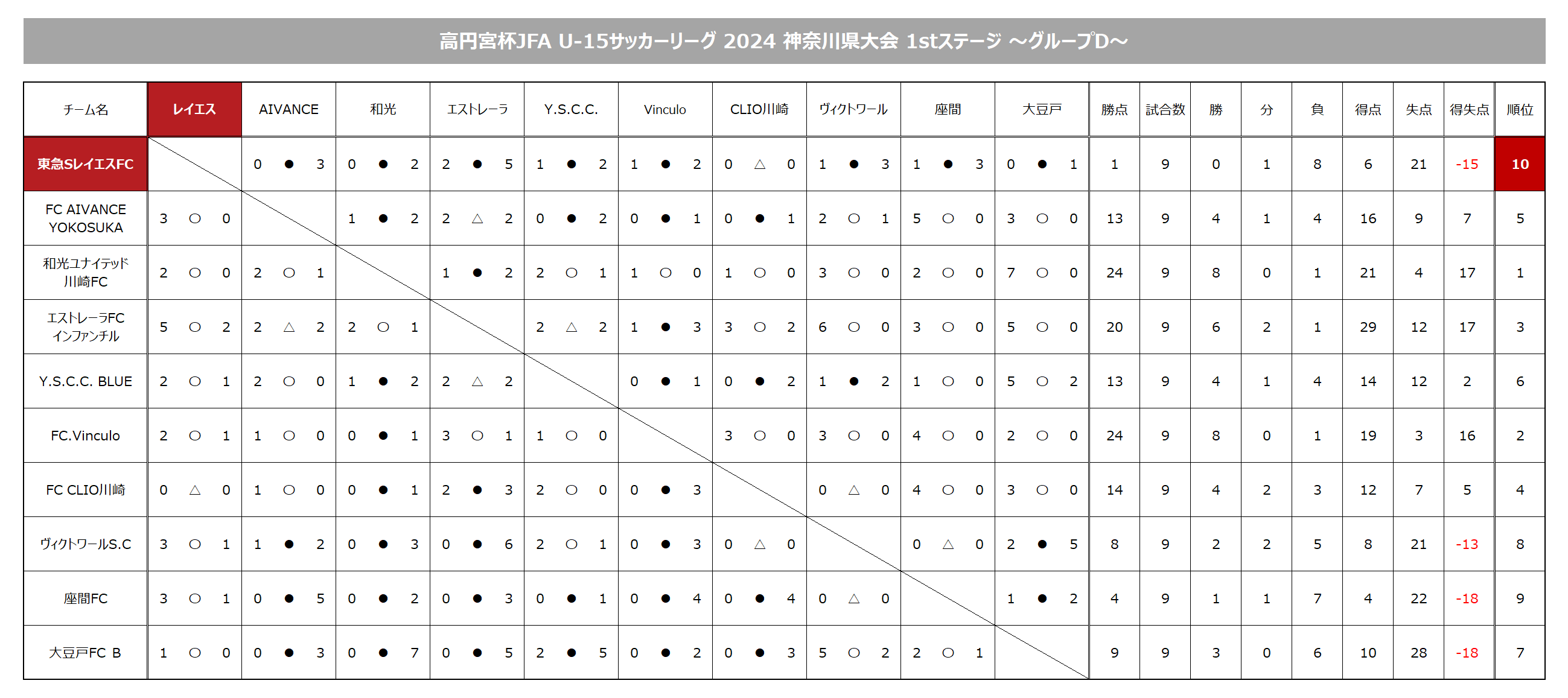 高円宮杯JFA U-15サッカーリーグ 2024 神奈川県大会 1stステージ ～グループD～

| チーム名 | レイエス | AIVANCE | 和光 | エストレーラ | Y.S.C.C. | Vinculo | CLIO川崎 | ヴィクトワール | 座間 | 大豆戸 | 勝点 | 試合数 | 勝 | 分 | 負 | 得点 | 失点 | 得失点 | 順位 |
|---|---|---|---|---|---|---|---|---|---|---|---|---|---|---|---|---|---|---|---|
| 東急SレイエスFC | | 0 ● 3 | 0 ● 2 | 2 ● 5 | 1 ● 2 | 1 ● 2 | 0 △ 0 | 1 ● 3 | 1 ● 3 | 0 ● 1 | 1 | 9 | 0 | 1 | 8 | 6 | 21 | -15 | 10 |
| FC AIVANCE YOKOSUKA | 3 ○ 0 | | 1 ● 2 | 2 △ 2 | 0 ● 2 | 0 ● 1 | 0 ● 1 | 2 ○ 1 | 5 ○ 0 | 3 ○ 0 | 13 | 9 | 4 | 1 | 4 | 16 | 9 | 7 | 5 |
| 和光ユナイテッド川崎FC | 2 ○ 0 | 2 ○ 1 | | 1 ● 2 | 2 ○ 1 | 1 ○ 0 | 1 ○ 0 | 3 ○ 0 | 2 ○ 0 | 7 ○ 0 | 24 | 9 | 8 | 0 | 1 | 21 | 4 | 17 | 1 |
| エストレーラFC インファンチル | 5 ○ 2 | 2 △ 2 | 2 ○ 1 | | 2 △ 2 | 1 ● 3 | 3 ○ 2 | 6 ○ 0 | 3 ○ 0 | 5 ○ 0 | 20 | 9 | 6 | 2 | 1 | 29 | 12 | 17 | 3 |
| Y.S.C.C. BLUE | 2 ○ 1 | 2 ○ 0 | 1 ● 2 | 2 △ 2 | | 0 ● 1 | 0 ● 2 | 1 ● 2 | 1 ○ 0 | 5 ○ 2 | 13 | 9 | 4 | 1 | 4 | 14 | 12 | 2 | 6 |
| FC.Vinculo | 2 ○ 1 | 1 ○ 0 | 0 ● 1 | 3 ○ 1 | 1 ○ 0 | | 3 ○ 0 | 3 ○ 0 | 4 ○ 0 | 2 ○ 0 | 24 | 9 | 8 | 0 | 1 | 19 | 3 | 16 | 2 |
| FC CLIO川崎 | 0 △ 0 | 1 ○ 0 | 0 ● 1 | 2 ● 3 | 2 ○ 0 | 0 ● 3 | | 0 △ 0 | 4 ○ 0 | 3 ○ 0 | 14 | 9 | 4 | 2 | 3 | 12 | 7 | 5 | 4 |
| ヴィクトワールS.C | 3 ○ 1 | 1 ● 2 | 0 ● 3 | 0 ● 6 | 2 ○ 1 | 0 ● 3 | 0 △ 0 | | 0 △ 0 | 2 ● 5 | 8 | 9 | 2 | 2 | 5 | 8 | 21 | -13 | 8 |
| 座間FC | 3 ○ 1 | 0 ● 5 | 0 ● 2 | 0 ● 3 | 0 ● 1 | 0 ● 4 | 0 ● 4 | 0 △ 0 | | 1 ● 2 | 4 | 9 | 1 | 1 | 7 | 4 | 22 | -18 | 9 |
| 大豆戸FC B | 1 ○ 0 | 0 ● 3 | 0 ● 7 | 0 ● 5 | 2 ● 5 | 0 ● 2 | 0 ● 3 | 5 ○ 2 | 2 ○ 1 | | 9 | 9 | 3 | 0 | 6 | 10 | 28 | -18 | 7 |